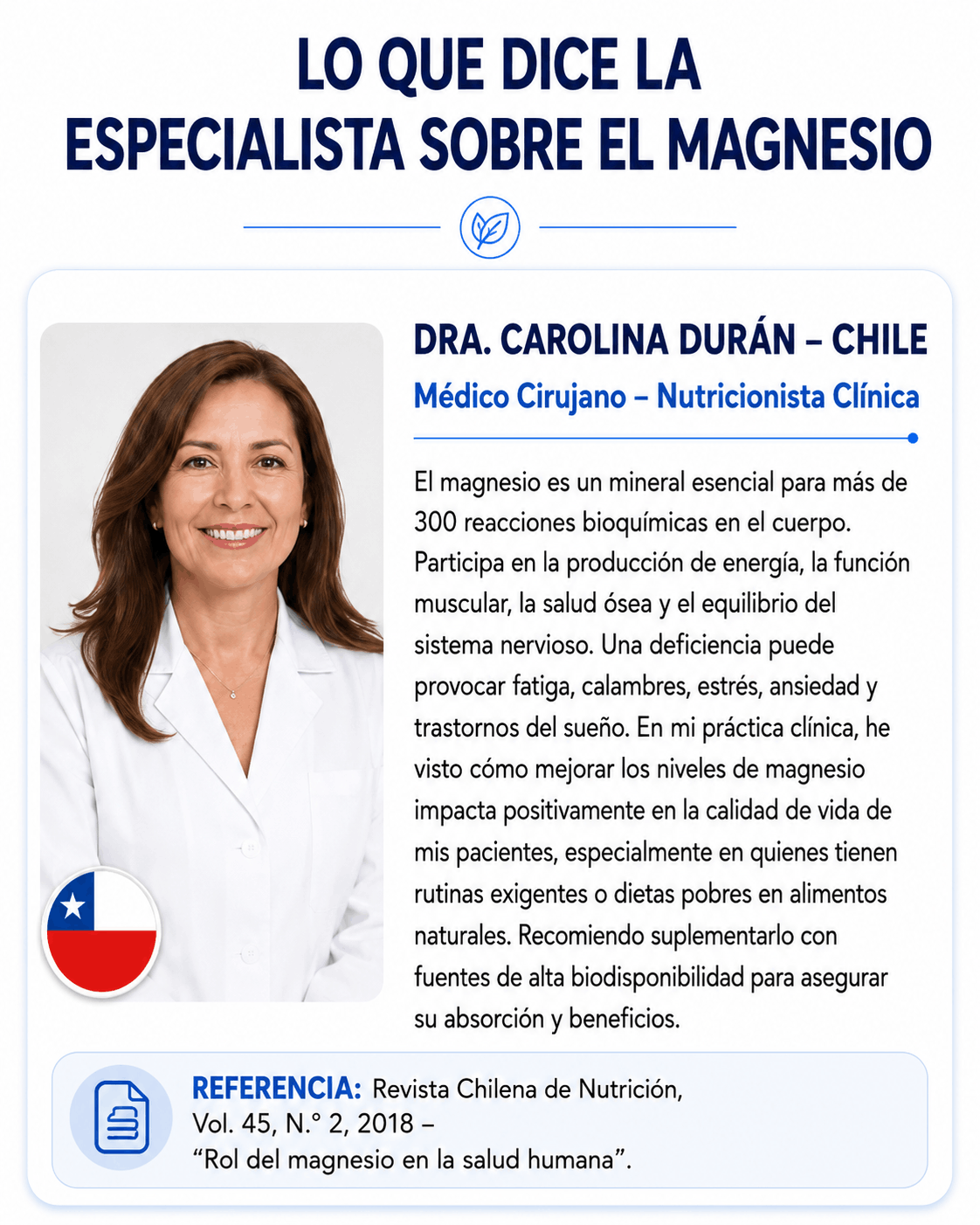 LO QUE DICE LA ESPECIALISTA SOBRE EL MAGNESIO

DRA. CAROLINA DURÁN – CHILE

Médico Cirujano – Nutricionista Clínica

El magnesio es un mineral esencial para más de 300 reacciones bioquímicas en el cuerpo. Participa en la producción de energía, la función muscular, la salud ósea y el equilibrio del sistema nervioso. Una deficiencia puede provocar fatiga, calambres, estrés, ansiedad y trastornos del sueño. En mi práctica clínica, he visto cómo mejorar los niveles de magnesio impacta positivamente en la calidad de vida de mis pacientes, especialmente en quienes tienen rutinas exigentes o dietas pobres en alimentos naturales. Recomiendo suplementarlo con fuentes de alta biodisponibilidad para asegurar su absorción y beneficios.

REFERENCIA: Revista Chilena de Nutrición, Vol. 45, N.° 2, 2018 – "Rol del magnesio en la salud humana".